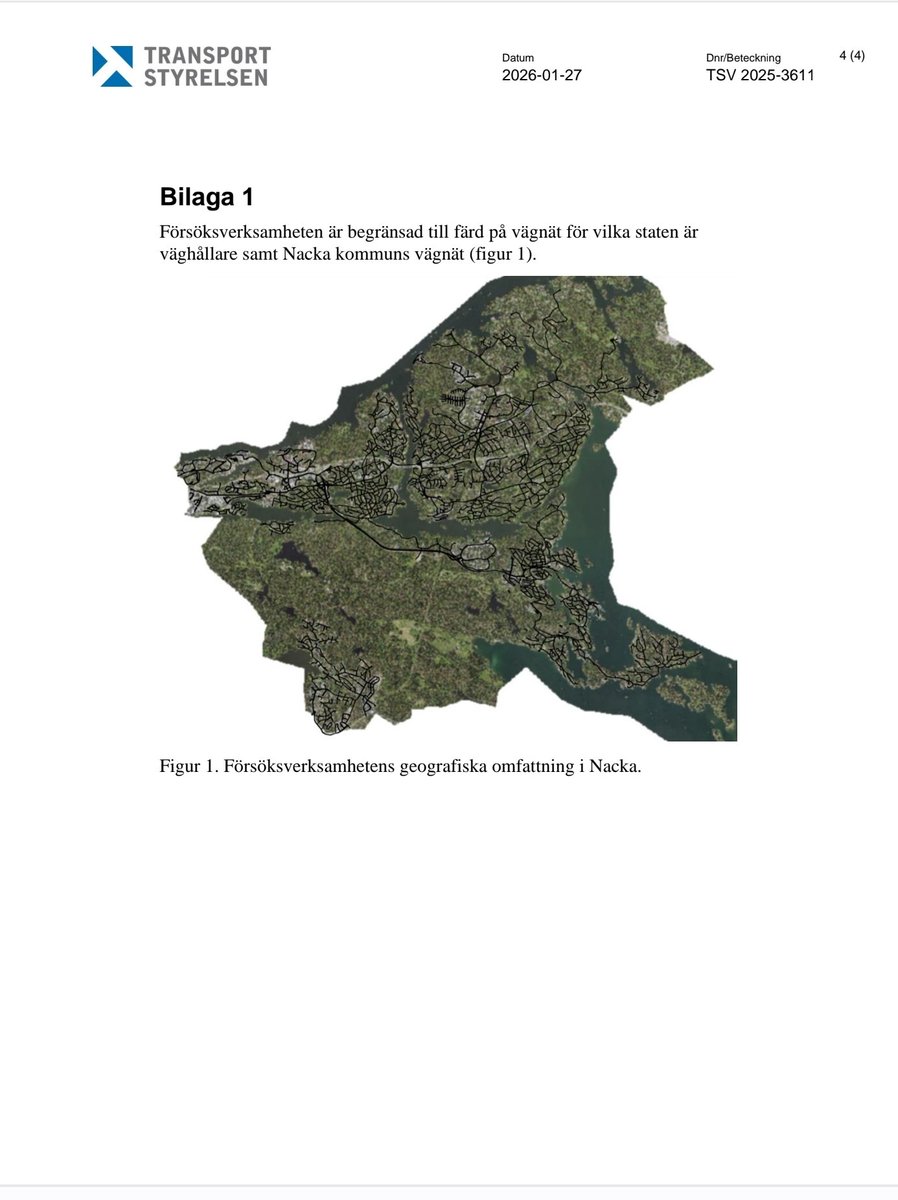 TRANSPORT STYRELSEN

Datum
2026-01-27

Dnr/Beteckning
TSV 2025-3611

4 (4)

Bilaga 1

Försöksverksamheten är begränsad till färd på vägnät för vilka staten är väghållare samt Nacka kommuns vägnät (figur 1).

Figur 1. Försöksverksamhetens geografiska omfattning i Nacka.